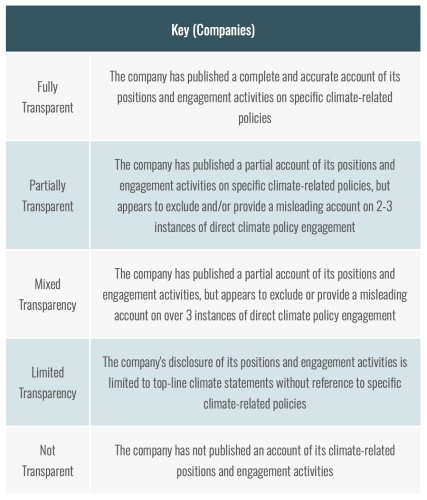 | Key (Companies) | |
|---|---|
| Fully Transparent | The company has published a complete and accurate account of its positions and engagement activities on specific climate-related policies |
| Partially Transparent | The company has published a partial account of its positions and engagement activities on specific climate-related policies, but appears to exclude and/or provide a misleading account on 2-3 instances of direct climate policy engagement |
| Mixed Transparency | The company has published a partial account of its positions and engagement activities, but appears to exclude or provide a misleading account on over 3 instances of direct climate policy engagement |
| Limited Transparency | The company's disclosure of its positions and engagement activities is limited to top-line climate statements without reference to specific climate-related policies |
| Not Transparent | The company has not published an account of its climate-related positions and engagement activities |